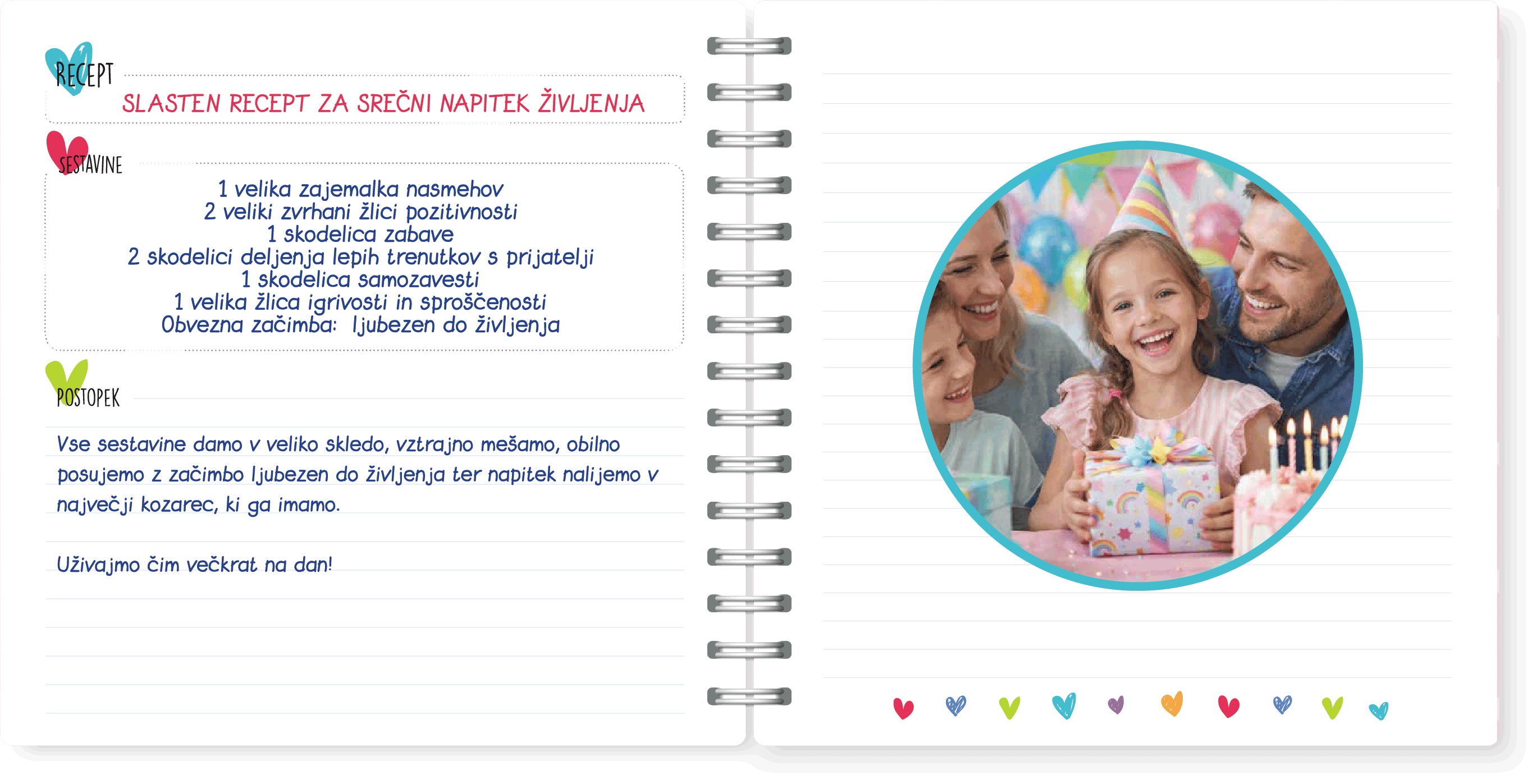 RECEPT

SLASTEN RECEPT ZA SREČNI NAPITEK ŽIVLJENJA

SESTAVINE

1 velika zajemalka nasmehov
2 veliki zvrhani žlici pozitivnosti
1 skodelica zabave
2 skodelici deljenja lepih trenutkov s prijatelji
1 skodelica samozavesti
1 velika žlica igrivosti in sproščenosti
Obvezna začimba: ljubezen do življenja

POSTOPEK

Vse sestavine damo v veliko skledo, vztrajno mešamo, obilno posujemo z začimbo ljubezen do življenja ter napitek nalijemo v največji kozarec, ki ga imamo.

Uživajmo čim večkrat na dan!